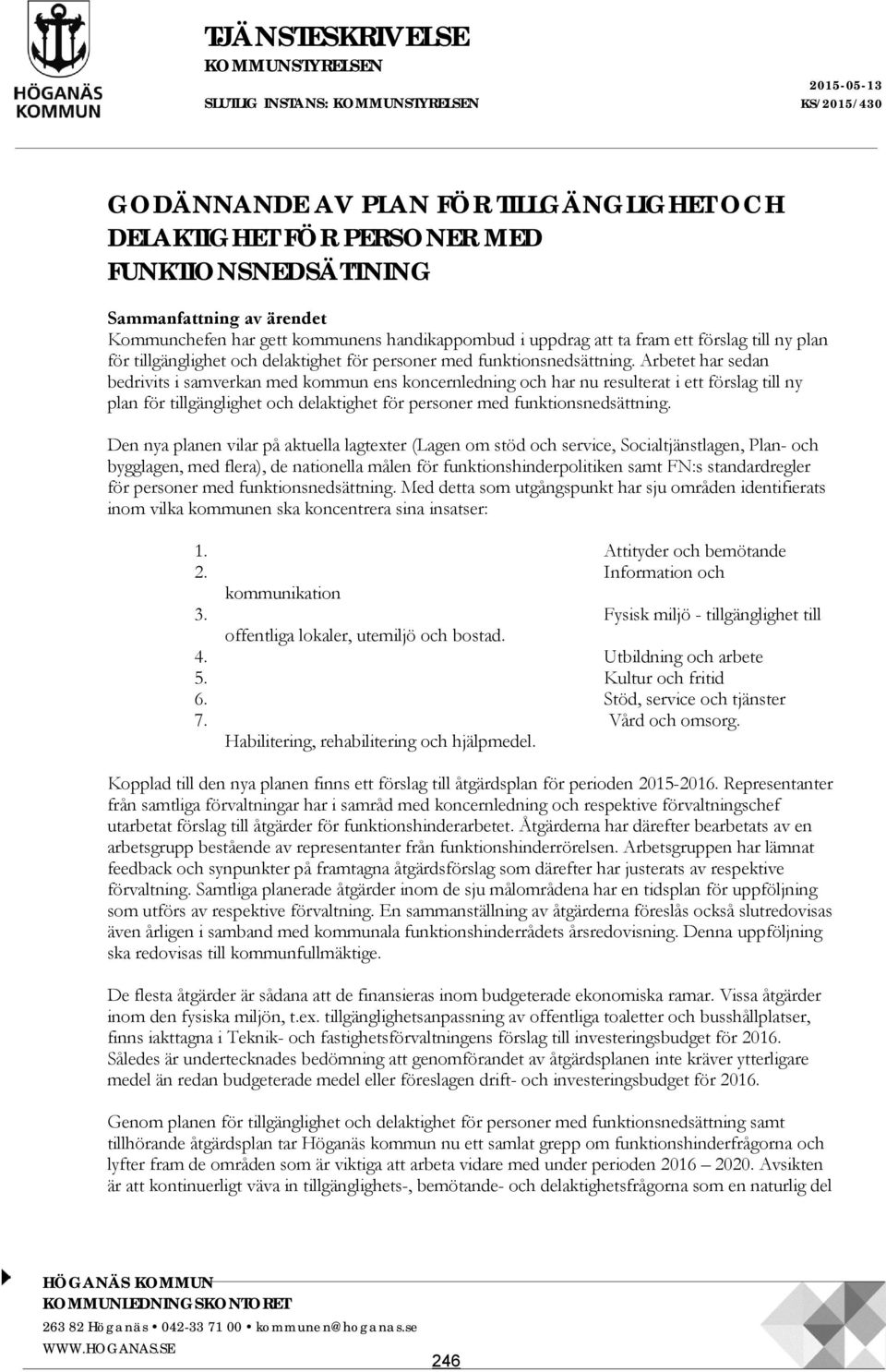 HÖGANÄS KOMMUN

TJÄNSTESKRIVELSE
KOMMUNSTYRELSEN

SLUTLIG INSTANS: KOMMUNSTYRELSEN

2015-05-13
KS/2015/430

GODÄNNANDE AV PLAN FÖR TILLGÄNGLIGHET OCH DELAKTIGHET FÖR PERSONER MED FUNKTIONSNEDSÄTTNING

Sammanfattning av ärendet
Kommunchefen har gett kommunens handikappombud i uppdrag att ta fram ett förslag till ny plan för tillgänglighet och delaktighet för personer med funktionsnedsättning. Arbetet har sedan bedrivits i samverkan med kommun ens koncernledning och har nu resulterat i ett förslag till ny plan för tillgänglighet och delaktighet för personer med funktionsnedsättning.

Den nya planen vilar på aktuella lagtexter (Lagen om stöd och service, Socialtjänstlagen, Plan- och bygglagen, med flera), de nationella målen för funktionshinderpolitiken samt FN:s standardregler för personer med funktionsnedsättning. Med detta som utgångspunkt har sju områden identifierats inom vilka kommunen ska koncentrera sina insatser:

1. Attityder och bemötande
2. Information och kommunikation
3. Fysisk miljö - tillgänglighet till offentliga lokaler, utemiljö och bostad.
4. Utbildning och arbete
5. Kultur och fritid
6. Stöd, service och tjänster
7. Vård och omsorg. Habilitering, rehabilitering och hjälpmedel.

Kopplad till den nya planen finns ett förslag till åtgärdsplan för perioden 2015-2016. Representanter från samtliga förvaltningar har i samråd med koncernledning och respektive förvaltningschef utarbetat förslag till åtgärder för funktionshinderarbetet. Åtgärderna har därefter bearbetats av en arbetsgrupp bestående av representanter från funktionshinderrörelsen. Arbetsgruppen har lämnat feedback och synpunkter på framtagna åtgärdsförslag som därefter har justerats av respektive förvaltning. Samtliga planerade åtgärder inom de sju målområdena har en tidsplan för uppföljning som utförs av respektive förvaltning. En sammanställning av åtgärderna föreslås också slutredovisas även årligen i samband med kommunala funktionshinderrådets årsredovisning. Denna uppföljning ska redovisas till kommunfullmäktige.

De flesta åtgärder är sådana att de finansieras inom budgeterade ekonomiska ramar. Vissa åtgärder inom den fysiska miljön, t.ex. tillgänglighetsanpassning av offentliga toaletter och busshållplatser, finns iakttagna i Teknik- och fastighetsförvaltningens förslag till investeringsbudget för 2016. Således är undertecknades bedömning att genomförandet av åtgärdsplanen inte kräver ytterligare medel än redan budgeterade medel eller föreslagen drift- och investeringsbudget för 2016.

Genom planen för tillgänglighet och delaktighet för personer med funktionsnedsättning samt tillhörande åtgärdsplan tar Höganäs kommun nu ett samlat grepp om funktionshinderfrågorna och lyfter fram de områden som är viktiga att arbeta vidare med under perioden 2016 – 2020. Avsikten är att kontinuerligt väva in tillgänglighets-, bemötande- och delaktighetsfrågorna som en naturlig del

HÖGANÄS KOMMUN
KOMMUNLEDNINGSKONTORET
263 82 Höganäs • 042-33 71 00 • kommunen@hoganas.se
WWW.HOGANAS.SE

246